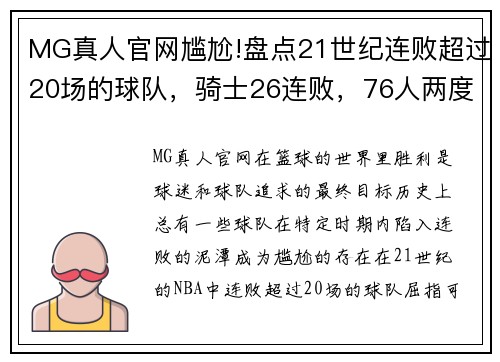 MG真人官网尴尬!盘点21世纪连败超过20场的球队，骑士26连败，76人两度

MG真人官网在篮球的世界里胜利是球迷和球队追求的最终目标历史上总有一些球队在特定时期内陷入连败的泥潭成为尴尬的存在在21世纪的NBA中连败超过20场的球队屈指可